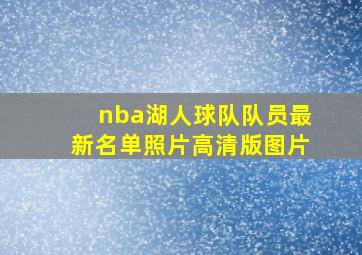 nba湖人球队队员最新名单照片高清版图片